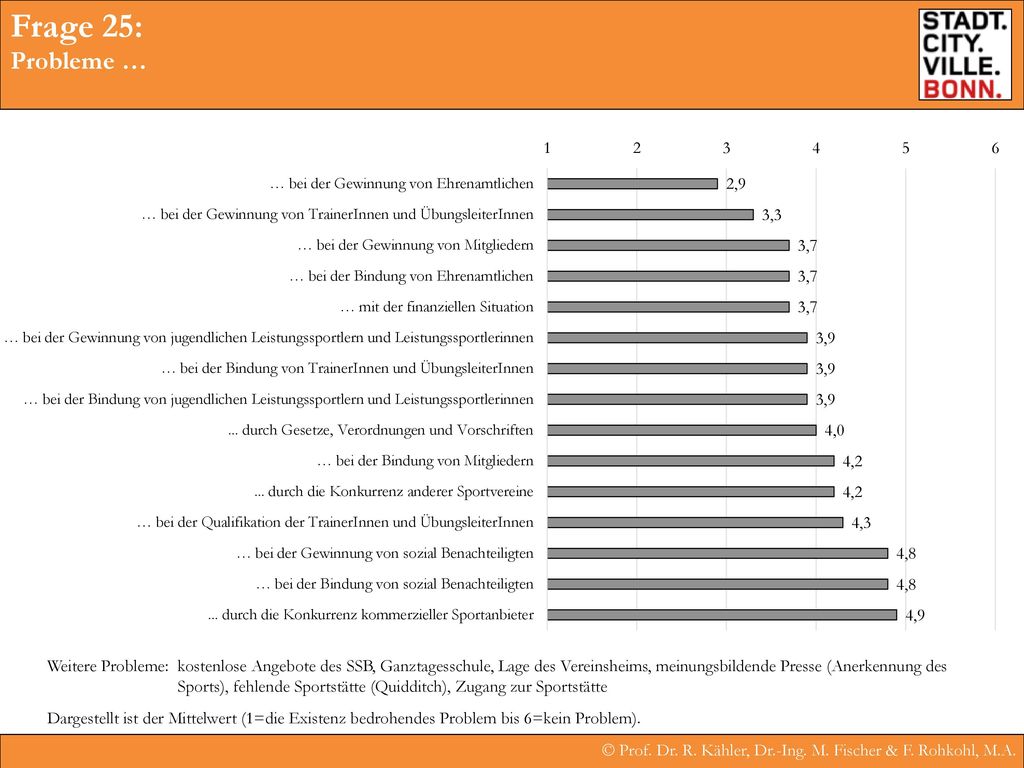 Frage 25:
Probleme …

STADT.
CITY.
VILLE.
BONN.

1 2 3 4 5 6

… bei der Gewinnung von Ehrenamtlichen 2,9
… bei der Gewinnung von TrainerInnen und ÜbungsleiterInnen 3,3
… bei der Gewinnung von Mitgliedern 3,7
… bei der Bindung von Ehrenamtlichen 3,7
… mit der finanziellen Situation 3,7
… bei der Gewinnung von jugendlichen Leistungssportlern und Leistungssportlerinnen 3,9
… bei der Bindung von TrainerInnen und ÜbungsleiterInnen 3,9
… bei der Bindung von jugendlichen Leistungssportlern und Leistungssportlerinnen 3,9
... durch Gesetze, Verordnungen und Vorschriften 4,0
… bei der Bindung von Mitgliedern 4,2
... durch die Konkurrenz anderer Sportvereine 4,2
… bei der Qualifikation der TrainerInnen und ÜbungsleiterInnen 4,3
… bei der Gewinnung von sozial Benachteiligten 4,8
… bei der Bindung von sozial Benachteiligten 4,8
... durch die Konkurrenz kommerzieller Sportanbieter 4,9

Weitere Probleme: kostenlose Angebote des SSB, Ganztagesschule, Lage des Vereinsheims, meinungsbildende Presse (Anerkennung des Sports), fehlende Sportstätte (Quidditch), Zugang zur Sportstätte

Dargestellt ist der Mittelwert (1=die Existenz bedrohendes Problem bis 6=kein Problem).

© Prof. Dr. R. Kähler, Dr.-Ing. M. Fischer & F. Rohkohl, M.A.